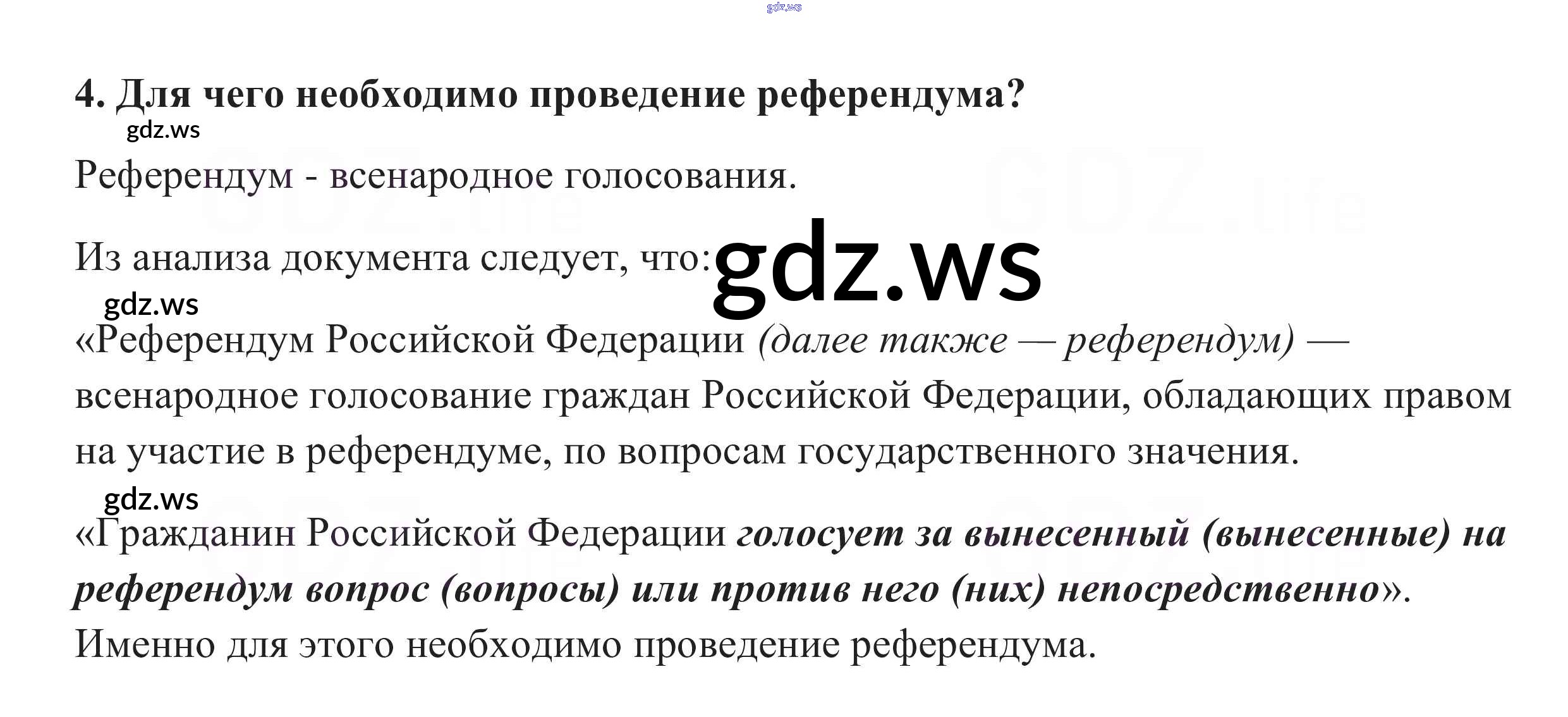 4. Для чего необходимо проведение референдума?

Референдум - всенародное голосования.

Из анализа документа следует, что:

«Референдум Российской Федерации (далее также — референдум) — всенародное голосование граждан Российской Федерации, обладающих правом на участие в референдуме, по вопросам государственного значения.

«Гражданин Российской Федерации голосует за вынесенный (вынесенные) на референдум вопрос (вопросы) или против него (них) непосредственно». Именно для этого необходимо проведение референдума.

gdz.ws

GDZ.life